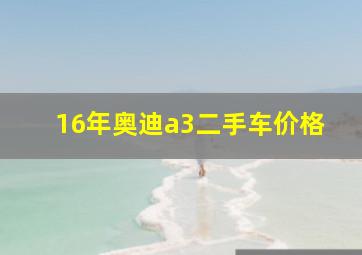 16年奥迪a3二手车价格